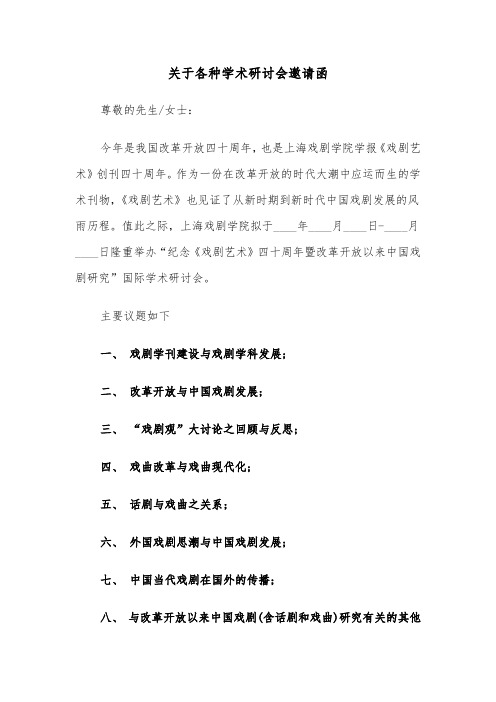 关于各种学术研讨会邀请函

尊敬的先生/女士：

今年是我国改革开放四十周年，也是上海戏剧学院学报《戏剧艺术》创刊四十周年。作为一份在改革开放的时代大潮中应运而生的学术刊物，《戏剧艺术》也见证了从新时期到新时代中国戏剧发展的风雨历程。值此之际，上海戏剧学院拟于____年____月____日-____月____日隆重举办“纪念《戏剧艺术》四十周年暨改革开放以来中国戏剧研究”国际学术研讨会。

主要议题如下

一、 戏剧学刊建设与戏剧学科发展；

二、 改革开放与中国戏剧发展；

三、 “戏剧观”大讨论之回顾与反思；

四、 戏曲改革与戏曲现代化；

五、 话剧与戏曲之关系；

六、 外国戏剧思潮与中国戏剧发展；

七、 中国当代戏剧在国外的传播；

八、 与改革开放以来中国戏剧(含话剧和戏曲)研究有关的其他